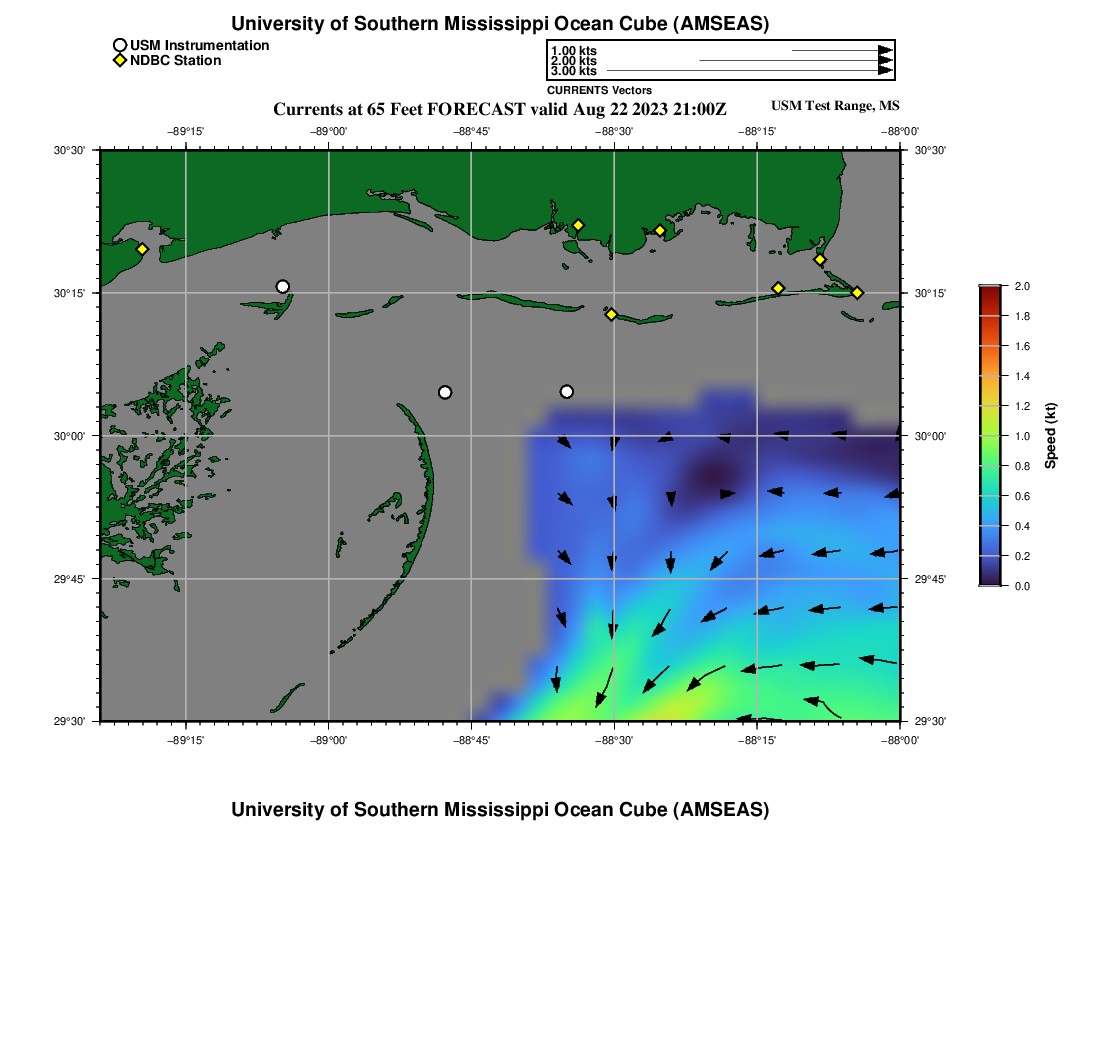 University of Southern Mississippi Ocean Cube (AMSEAS)

USM Instrumentation
NDBC Station

1.00 kts
2.00 kts
3.00 kts
CURRENTS Vectors

Currents at 65 Feet FORECAST valid Aug 22 2023 21:00Z

USM Test Range, MS

−89°15' −89°00' −88°45' −88°30' −88°15' −88°00'

30°30'
30°15'
30°00'
29°45'
29°30'

30°30'
30°15'
30°00'
29°45'
29°30'

−89°15' −89°00' −88°45' −88°30' −88°15' −88°00'

2.0
1.8
1.6
1.4
1.2
1.0
0.8
0.6
0.4
0.2
0.0
Speed (kt)

University of Southern Mississippi Ocean Cube (AMSEAS)